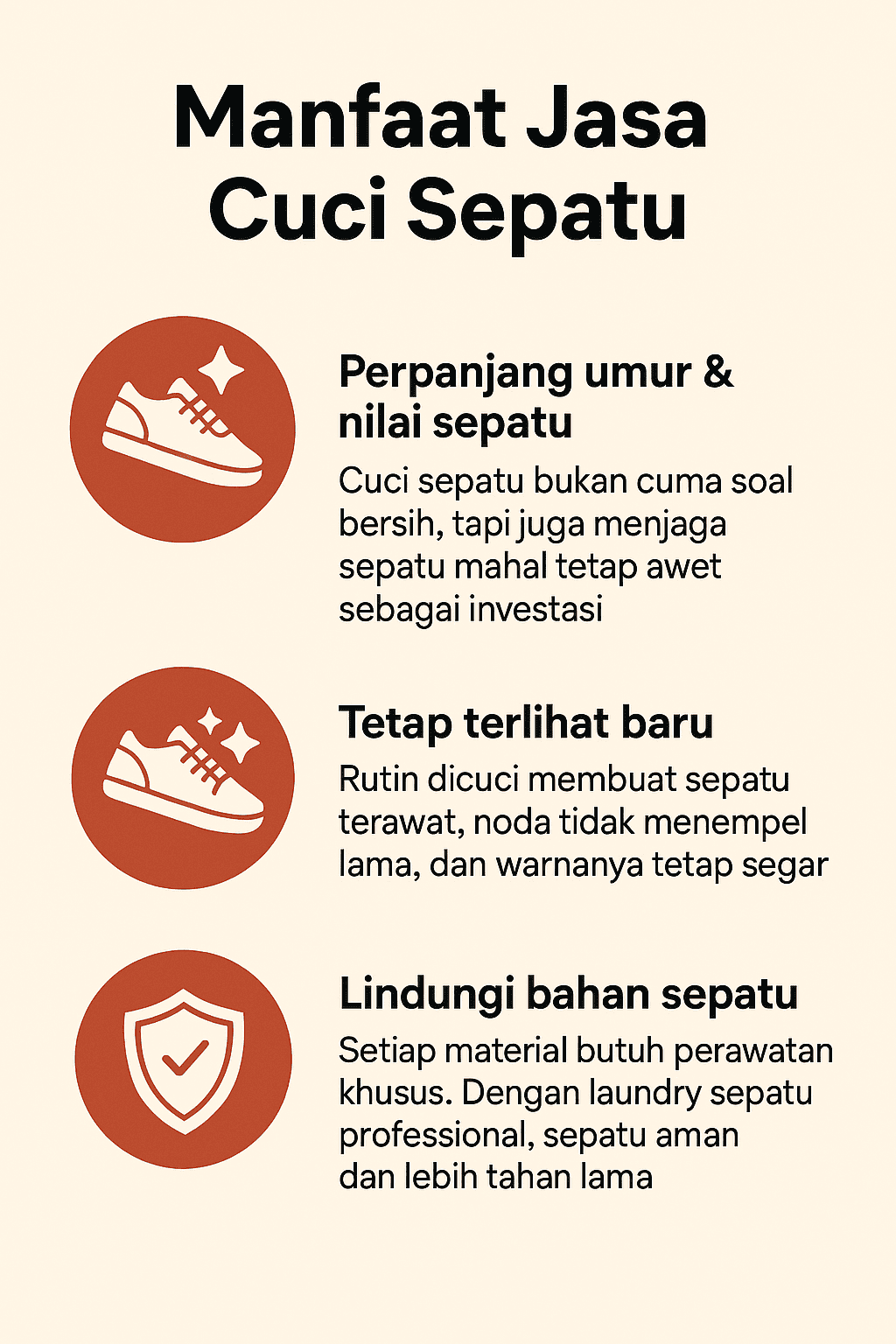 Manfaat Jasa Cuci Sepatu

Perpanjang umur & nilai sepatu

Cuci sepatu bukan cuma soal bersih, tapi juga menjaga sepatu mahal tetap awet sebagai investasi

Tetap terlihat baru

Rutin dicuci membuat sepatu terawat, noda tidak menempel lama, dan warnanya tetap segar

Lindungi bahan sepatu

Setiap material butuh perawatan khusus. Dengan laundry sepatu professional, sepatu aman dan lebih tahan lama